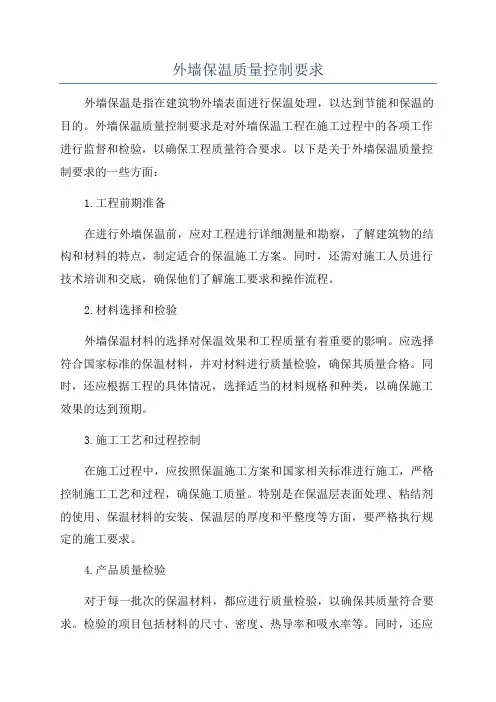 外墙保温质量控制要求

外墙保温是指在建筑物外墙表面进行保温处理，以达到节能和保温的目的。外墙保温质量控制要求是对外墙保温工程在施工过程中的各项工作进行监督和检验，以确保工程质量符合要求。以下是关于外墙保温质量控制要求的一些方面：

1.工程前期准备

在进行外墙保温前，应对工程进行详细测量和勘察，了解建筑物的结构和材料的特点，制定适合的保温施工方案。同时，还需对施工人员进行技术培训和交底，确保他们了解施工要求和操作流程。

2.材料选择和检验

外墙保温材料的选择对保温效果和工程质量有着重要的影响。应选择符合国家标准的保温材料，并对材料进行质量检验，确保其质量合格。同时，还应根据工程的具体情况，选择适当的材料规格和种类，以确保施工效果的达到预期。

3.施工工艺和过程控制

在施工过程中，应按照保温施工方案和国家相关标准进行施工，严格控制施工工艺和过程，确保施工质量。特别是在保温层表面处理、粘结剂的使用、保温材料的安装、保温层的厚度和平整度等方面，要严格执行规定的施工要求。

4.产品质量检验

对于每一批次的保温材料，都应进行质量检验，以确保其质量符合要求。检验的项目包括材料的尺寸、密度、热导率和吸水率等。同时，还应